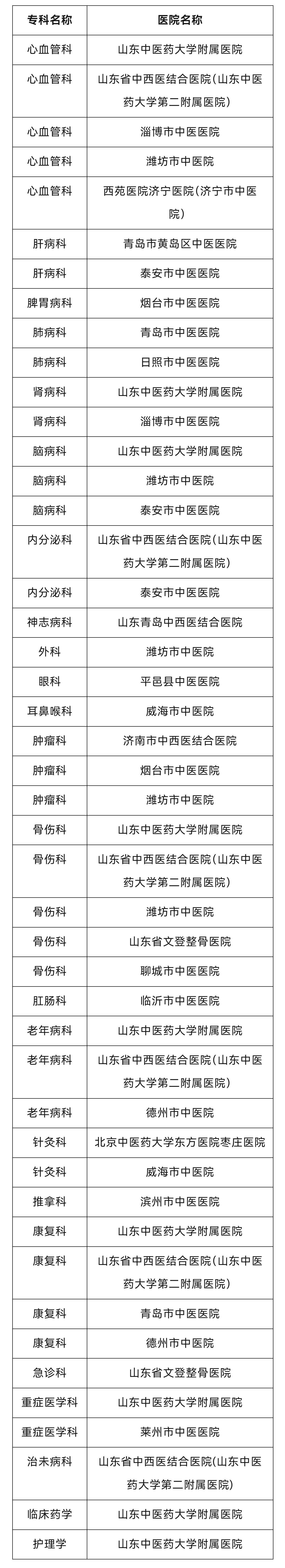 | 专科名称 | 医院名称 |
|---|---|
| 心血管科 | 山东中医药大学附属医院 |
| 心血管科 | 山东省中西医结合医院(山东中医药大学第二附属医院) |
| 心血管科 | 淄博市中医医院 |
| 心血管科 | 潍坊市中医院 |
| 心血管科 | 西苑医院济宁医院(济宁市中医院) |
| 肝病科 | 青岛市黄岛区中医医院 |
| 肝病科 | 泰安市中医医院 |
| 脾胃病科 | 烟台市中医医院 |
| 肺病科 | 青岛市中医医院 |
| 肺病科 | 日照市中医医院 |
| 肾病科 | 山东中医药大学附属医院 |
| 肾病科 | 淄博市中医医院 |
| 脑病科 | 山东中医药大学附属医院 |
| 脑病科 | 潍坊市中医院 |
| 脑病科 | 泰安市中医医院 |
| 内分泌科 | 山东省中西医结合医院(山东中医药大学第二附属医院) |
| 内分泌科 | 泰安市中医医院 |
| 神志病科 | 山东青岛中西医结合医院 |
| 外科 | 潍坊市中医院 |
| 眼科 | 平邑县中医医院 |
| 耳鼻喉科 | 威海市中医院 |
| 肿瘤科 | 济南市中西医结合医院 |
| 肿瘤科 | 烟台市中医医院 |
| 肿瘤科 | 潍坊市中医院 |
| 骨伤科 | 山东中医药大学附属医院 |
| 骨伤科 | 山东省中西医结合医院(山东中医药大学第二附属医院) |
| 骨伤科 | 潍坊市中医院 |
| 骨伤科 | 山东省文登整骨医院 |
| 骨伤科 | 聊城市中医医院 |
| 肛肠科 | 临沂市中医医院 |
| 老年病科 | 山东中医药大学附属医院 |
| 老年病科 | 山东省中西医结合医院(山东中医药大学第二附属医院) |
| 老年病科 | 德州市中医院 |
| 针灸科 | 北京中医药大学东方医院枣庄医院 |
| 针灸科 | 威海市中医院 |
| 推拿科 | 滨州市中医医院 |
| 康复科 | 山东中医药大学附属医院 |
| 康复科 | 山东省中西医结合医院(山东中医药大学第二附属医院) |
| 康复科 | 青岛市中医医院 |
| 康复科 | 德州市中医院 |
| 急诊科 | 山东省文登整骨医院 |
| 重症医学科 | 山东中医药大学附属医院 |
| 重症医学科 | 莱州市中医医院 |
| 治未病科 | 山东省中西医结合医院(山东中医药大学第二附属医院) |
| 临床药学 | 山东中医药大学附属医院 |
| 护理学 | 山东中医药大学附属医院 |